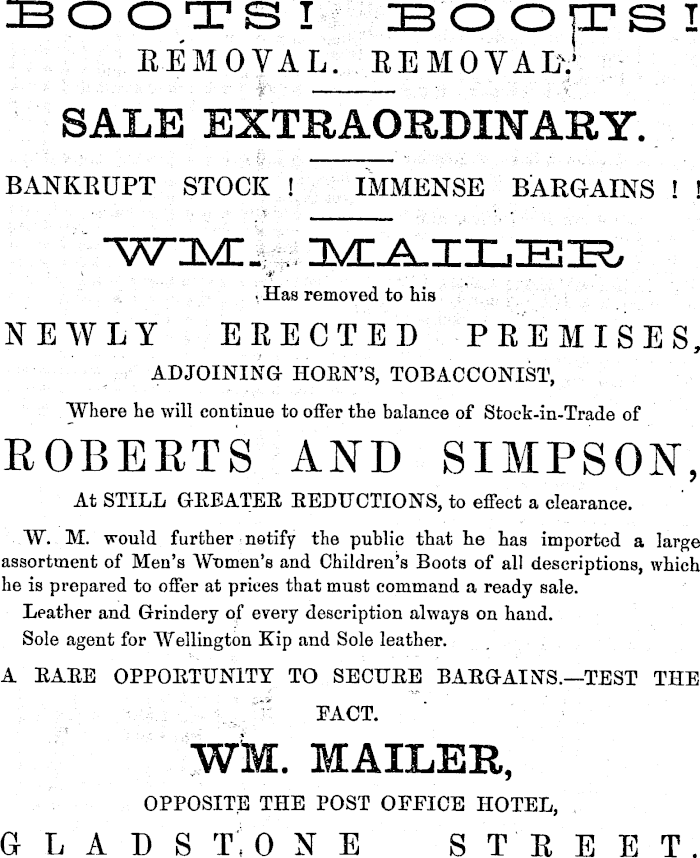 BOOTS! BOOTS!
REMOVAL. REMOVAL.

SALE EXTRAORDINARY.

BANKRUPT STOCK ! IMMENSE BARGAINS ! !

WM. MAILER

Has removed to his

NEWLY ERECTED PREMISES,

ADJOINING HORN'S, TOBACCONIST,

Where he will continue to offer the balance of Stock-in-Trade of

ROBERTS AND SIMPSON,

At STILL GREATER REDUCTIONS, to effect a clearance.

W. M. would further notify the public that he has imported a large assortment of Men's Women's and Children's Boots of all descriptions, which he is prepared to offer at prices that must command a ready sale.

Leather and Grindery of every description always on hand.

Sole agent for Wellington Kip and Sole leather.

A RARE OPPORTUNITY TO SECURE BARGAINS.—TEST THE FACT.

WM. MAILER,

OPPOSITE THE POST OFFICE HOTEL,

GLADSTONE STREET.